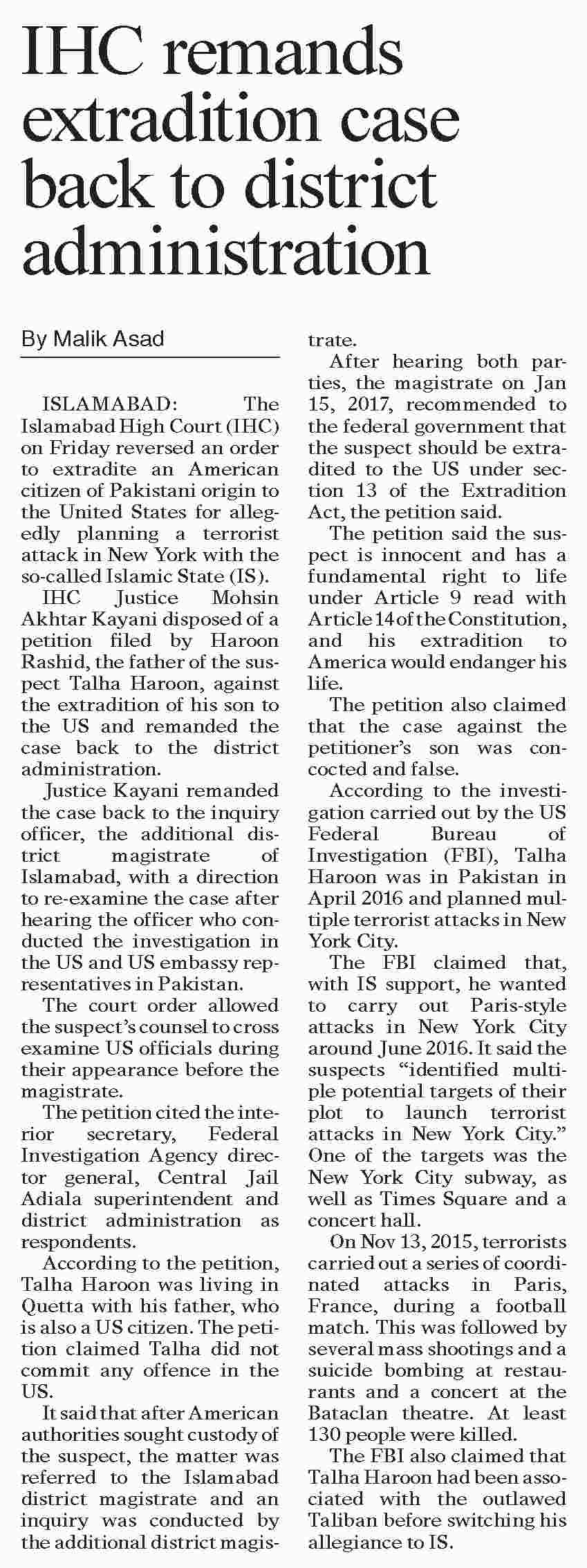 IHC remands extradition case back to district administration

By Malik Asad

ISLAMABAD: The Islamabad High Court (IHC) on Friday reversed an order to extradite an American citizen of Pakistani origin to the United States for allegedly planning a terrorist attack in New York with the so-called Islamic State (IS).

IHC Justice Mohsin Akhtar Kayani disposed of a petition filed by Haroon Rashid, the father of the suspect Talha Haroon, against the extradition of his son to the US and remanded the case back to the district administration.

Justice Kayani remanded the case back to the inquiry officer, the additional district magistrate of Islamabad, with a direction to re-examine the case after hearing the officer who conducted the investigation in the US and US embassy representatives in Pakistan.

The court order allowed the suspect's counsel to cross examine US officials during their appearance before the magistrate.

The petition cited the interior secretary, Federal Investigation Agency director general, Central Jail Adiala superintendent and district administration as respondents.

According to the petition, Talha Haroon was living in Quetta with his father, who is also a US citizen. The petition claimed Talha did not commit any offence in the US.

It said that after American authorities sought custody of the suspect, the matter was referred to the Islamabad district magistrate and an inquiry was conducted by the additional district magistrate.

After hearing both parties, the magistrate on Jan 15, 2017, recommended to the federal government that the suspect should be extradited to the US under section 13 of the Extradition Act, the petition said.

The petition said the suspect is innocent and has a fundamental right to life under Article 9 read with Article 14 of the Constitution, and his extradition to America would endanger his life.

The petition also claimed that the case against the petitioner's son was concocted and false.

According to the investigation carried out by the US Federal Bureau of Investigation (FBI), Talha Haroon was in Pakistan in April 2016 and planned multiple terrorist attacks in New York City.

The FBI claimed that, with IS support, he wanted to carry out Paris-style attacks in New York City around June 2016. It said the suspects "identified multiple potential targets of their plot to launch terrorist attacks in New York City." One of the targets was the New York City subway, as well as Times Square and a concert hall.

On Nov 13, 2015, terrorists carried out a series of coordinated attacks in Paris, France, during a football match. This was followed by several mass shootings and a suicide bombing at restaurants and a concert at the Bataclan theatre. At least 130 people were killed.

The FBI also claimed that Talha Haroon had been associated with the outlawed Taliban before switching his allegiance to IS.